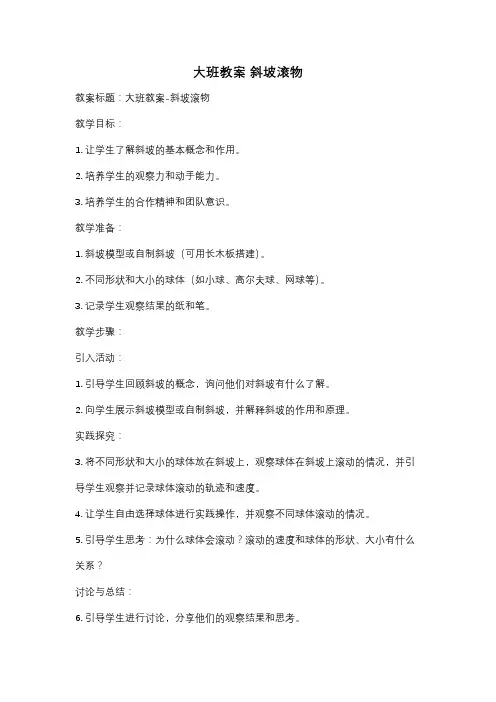 大班教案 斜坡滚物

教案标题：大班教案-斜坡滚物

教学目标：

1. 让学生了解斜坡的基本概念和作用。

2. 培养学生的观察力和动手能力。

3. 培养学生的合作精神和团队意识。

教学准备：

1. 斜坡模型或自制斜坡（可用长木板搭建）。

2. 不同形状和大小的球体（如小球、高尔夫球、网球等）。

3. 记录学生观察结果的纸和笔。

教学步骤：

引入活动：

1. 引导学生回顾斜坡的概念，询问他们对斜坡有什么了解。

2. 向学生展示斜坡模型或自制斜坡，并解释斜坡的作用和原理。

实践探究：

3. 将不同形状和大小的球体放在斜坡上，观察球体在斜坡上滚动的情况，并引导学生观察并记录球体滚动的轨迹和速度。

4. 让学生自由选择球体进行实践操作，并观察不同球体滚动的情况。

5. 引导学生思考：为什么球体会滚动？滚动的速度和球体的形状、大小有什么关系？

讨论与总结：

6. 引导学生进行讨论，分享他们的观察结果和思考。